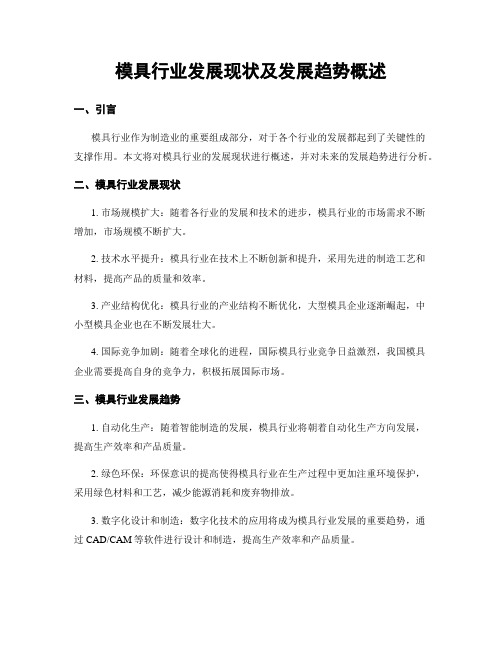 模具行业发展现状及发展趋势概述

一、引言

模具行业作为制造业的重要组成部分，对于各个行业的发展都起到了关键性的支撑作用。本文将对模具行业的发展现状进行概述，并对未来的发展趋势进行分析。

二、模具行业发展现状

1. 市场规模扩大：随着各行业的发展和技术的进步，模具行业的市场需求不断增加，市场规模不断扩大。

2. 技术水平提升：模具行业在技术上不断创新和提升，采用先进的制造工艺和材料，提高产品的质量和效率。

3. 产业结构优化：模具行业的产业结构不断优化，大型模具企业逐渐崛起，中小型模具企业也在不断发展壮大。

4. 国际竞争加剧：随着全球化的进程，国际模具行业竞争日益激烈，我国模具企业需要提高自身的竞争力，积极拓展国际市场。

三、模具行业发展趋势

1. 自动化生产：随着智能制造的发展，模具行业将朝着自动化生产方向发展，提高生产效率和产品质量。

2. 绿色环保：环保意识的提高使得模具行业在生产过程中更加注重环境保护，采用绿色材料和工艺，减少能源消耗和废弃物排放。

3. 数字化设计和制造：数字化技术的应用将成为模具行业发展的重要趋势，通过 CAD/CAM 等软件进行设计和制造，提高生产效率和产品质量。